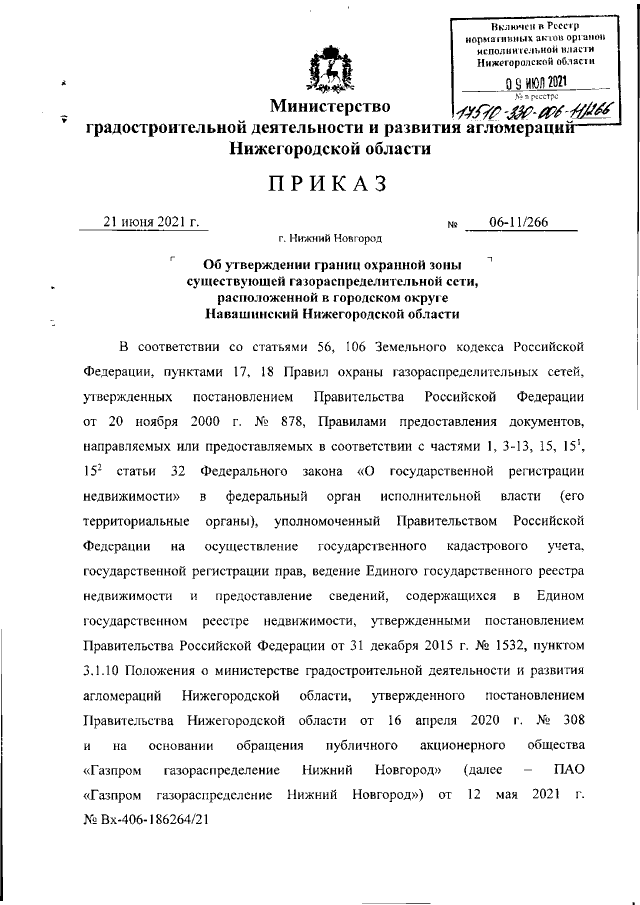 Включен в Реестр нормативных актов органов исполнительной власти Нижегородской области

09 ИЮЛ 2021

№ в реестре

14510-330-006-11/266

Министерство градостроительной деятельности и развития агломераций Нижегородской области

ПРИКАЗ

21 июня 2021 г.   № 06-11/266

г. Нижний Новгород

Об утверждении границ охранной зоны существующей газораспределительной сети, расположенной в городском округе Навашинский Нижегородской области

В соответствии со статьями 56, 106 Земельного кодекса Российской Федерации, пунктами 17, 18 Правил охраны газораспределительных сетей, утвержденных постановлением Правительства Российской Федерации от 20 ноября 2000 г. № 878, Правилами предоставления документов, направляемых или предоставляемых в соответствии с частями 1, 3-13, 15, $15^1$, $15^2$ статьи 32 Федерального закона «О государственной регистрации недвижимости» в федеральный орган исполнительной власти (его территориальные органы), уполномоченный Правительством Российской Федерации на осуществление государственного кадастрового учета, государственной регистрации прав, ведение Единого государственного реестра недвижимости и предоставление сведений, содержащихся в Едином государственном реестре недвижимости, утвержденными постановлением Правительства Российской Федерации от 31 декабря 2015 г. № 1532, пунктом 3.1.10 Положения о министерстве градостроительной деятельности и развития агломераций Нижегородской области, утвержденного постановлением Правительства Нижегородской области от 16 апреля 2020 г. № 308 и на основании обращения публичного акционерного общества «Газпром газораспределение Нижний Новгород» (далее – ПАО «Газпром газораспределение Нижний Новгород») от 12 мая 2021 г. № Вх-406-186264/21